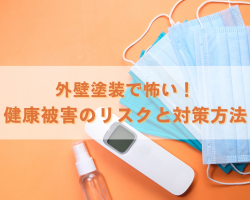 外壁塗装で怖い！
健康被害のリスクと対策方法